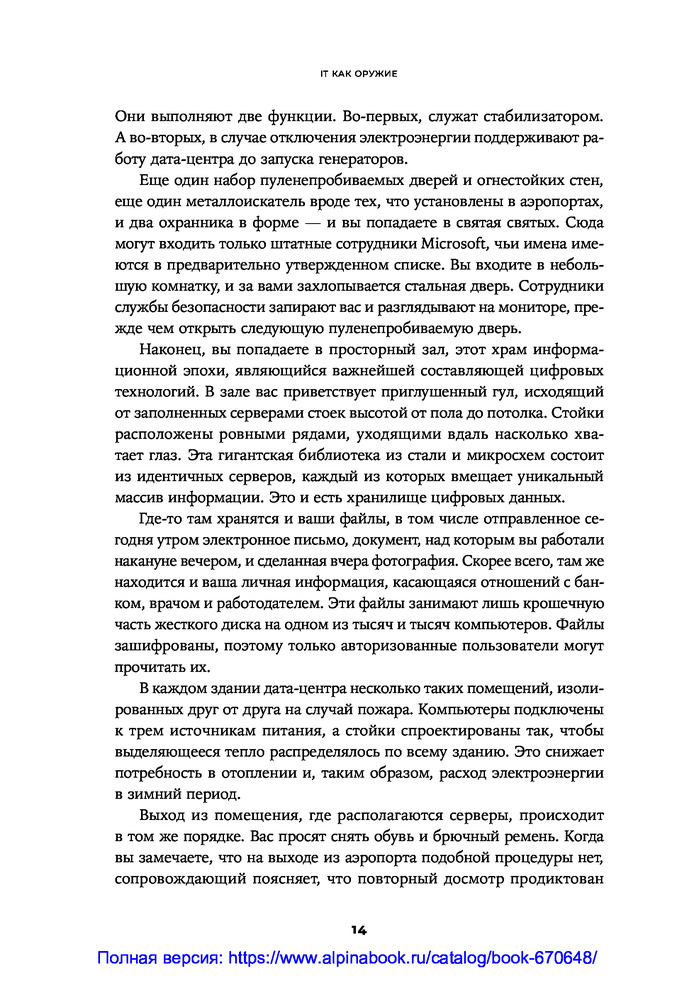 IT КАК ОРУЖИЕ

Они выполняют две функции. Во-первых, служат стабилизатором. А во-вторых, в случае отключения электроэнергии поддерживают работу дата-центра до запуска генераторов.

Еще один набор пуленепробиваемых дверей и огнестойких стен, еще один металлоискатель вроде тех, что установлены в аэропортах, и два охранника в форме — и вы попадаете в святая святых. Сюда могут входить только штатные сотрудники Microsoft, чьи имена имеются в предварительно утвержденном списке. Вы входите в небольшую комнатку, и за вами захлопывается стальная дверь. Сотрудники службы безопасности запирают вас и разглядывают на мониторе, прежде чем открыть следующую пуленепробиваемую дверь.

Наконец, вы попадаете в просторный зал, этот храм информационной эпохи, являющийся важнейшей составляющей цифровых технологий. В зале вас приветствует приглушенный гул, исходящий от заполненных серверами стоек высотой от пола до потолка. Стойки расположены ровными рядами, уходящими вдаль насколько хватает глаз. Эта гигантская библиотека из стали и микросхем состоит из идентичных серверов, каждый из которых вмещает уникальный массив информации. Это и есть хранилище цифровых данных.

Где-то там хранятся и ваши файлы, в том числе отправленное сегодня утром электронное письмо, документ, над которым вы работали накануне вечером, и сделанная вчера фотография. Скорее всего, там же находится и ваша личная информация, касающаяся отношений с банком, врачом и работодателем. Эти файлы занимают лишь крошечную часть жесткого диска на одном из тысяч и тысяч компьютеров. Файлы зашифрованы, поэтому только авторизованные пользователи могут прочитать их.

В каждом здании дата-центра несколько таких помещений, изолированных друг от друга на случай пожара. Компьютеры подключены к трем источникам питания, а стойки спроектированы так, чтобы выделяющееся тепло распределялось по всему зданию. Это снижает потребность в отоплении и, таким образом, расход электроэнергии в зимний период.

Выход из помещения, где располагаются серверы, происходит в том же порядке. Вас просят снять обувь и брючный ремень. Когда вы замечаете, что на выходе из аэропорта подобной процедуры нет, сопровождающий поясняет, что повторный досмотр продиктован

14

Полная версия: https://www.alpinabook.ru/catalog/book-670648/